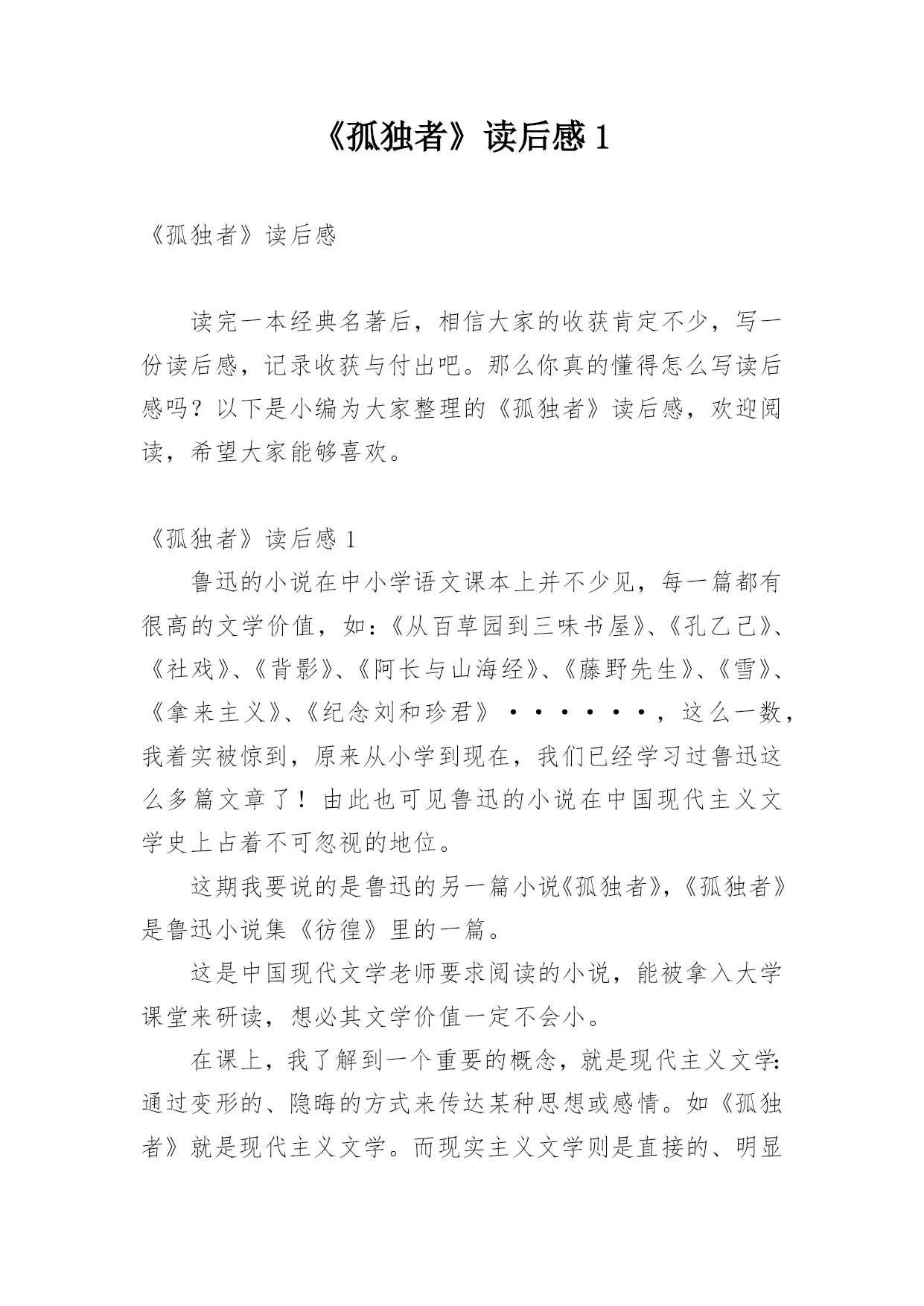 《孤独者》读后感 1

《孤独者》读后感

读完一本经典名著后，相信大家的收获肯定不少，写一份读后感，记录收获与付出吧。那么你真的懂得怎么写读后感吗？以下是小编为大家整理的《孤独者》读后感，欢迎阅读，希望大家能够喜欢。

《孤独者》读后感 1

鲁迅的小说在中小学语文课本上并不少见，每一篇都有很高的文学价值，如：《从百草园到三味书屋》、《孔乙己》、《社戏》、《背影》、《阿长与山海经》、《藤野先生》、《雪》、《拿来主义》、《纪念刘和珍君》······，这么一数，我着实被惊到，原来从小学到现在，我们已经学习过鲁迅这么多篇文章了！由此也可见鲁迅的小说在中国现代主义文学史上占着不可忽视的地位。

这期我要说的是鲁迅的另一篇小说《孤独者》，《孤独者》是鲁迅小说集《彷徨》里的一篇。

这是中国现代文学老师要求阅读的小说，能被拿入大学课堂来研读，想必其文学价值一定不会小。

在课上，我了解到一个重要的概念，就是现代主义文学：通过变形的、隐晦的方式来传达某种思想或感情。如《孤独者》就是现代主义文学。而现实主义文学则是直接的、明显